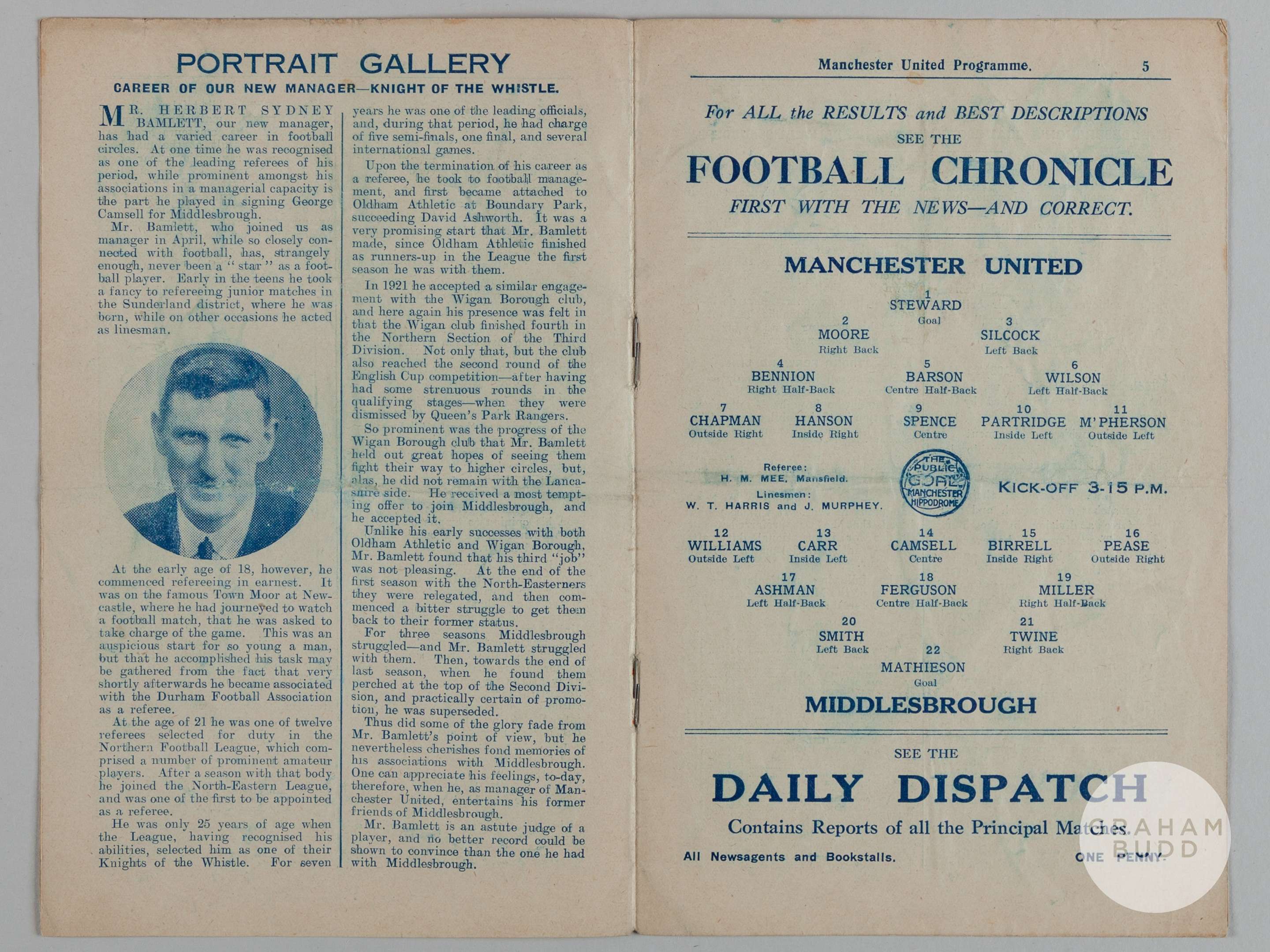 PORTRAIT GALLERY

CAREER OF OUR NEW MANAGER—KNIGHT OF THE WHISTLE.

MR. HERBERT SYDNEY BAMLETT, our new manager, has had a varied career in football circles. At one time he was recognised as one of the leading referees of his period, while prominent amongst his associations in a managerial capacity is the part he played in signing George Camsell for Middlesbrough.

Mr. Bamlett, who joined us as manager in April, while so closely connected with football, has, strangely enough, never been a "star" as a football player. Early in the teens he took a fancy to refereeing junior matches in the Sunderland district, where he was born, while on other occasions he acted as linesman.

At the early age of 18, however, he commenced refereeing in earnest. It was on the famous Town Moor at Newcastle, where he had journeyed to watch a football match, that he was asked to take charge of the game. This was an auspicious start for so young a man, but that he accomplished his task may be gathered from the fact that very shortly afterwards he became associated with the Durham Football Association as a referee.

At the age of 21 he was one of twelve referees selected for duty in the Northern Football League, which comprised a number of prominent amateur players. After a season with that body he joined the North-Eastern League, and was one of the first to be appointed as a referee.

He was only 25 years of age when the League, having recognised his abilities, selected him as one of their Knights of the Whistle. For seven years he was one of the leading officials, and, during that period, he had charge of five semi-finals, one final, and several international games.

Upon the termination of his career as a referee, he took to football management, and first became attached to Oldham Athletic at Boundary Park, succeeding David Ashworth. It was a very promising start that Mr. Bamlett made, since Oldham Athletic finished as runners-up in the League the first season he was with them.

In 1921 he accepted a similar engagement with the Wigan Borough club, and here again his presence was felt in that the Wigan club finished fourth in the Northern Section of the Third Division. Not only that, but the club also reached the second round of the English Cup competition—after having had some strenuous rounds in the qualifying stages—when they were dismissed by Queen's Park Rangers.

So prominent was the progress of the Wigan Borough club that Mr. Bamlett held out great hopes of seeing them fight their way to higher circles, but, alas, he did not remain with the Lancashire side. He received a most tempting offer to join Middlesbrough, and he accepted it.

Unlike his early successes with both Oldham Athletic and Wigan Borough, Mr. Bamlett found that his third "job" was not pleasing. At the end of the first season with the North-Easterners they were relegated, and then commenced a bitter struggle to get them back to their former status.

For three seasons Middlesbrough struggled—and Mr. Bamlett struggled with them. Then, towards the end of last season, when he found them perched at the top of the Second Division, and practically certain of promotion, he was superseded.

Thus did some of the glory fade from Mr. Bamlett's point of view, but he nevertheless cherishes fond memories of his associations with Middlesbrough. One can appreciate his feelings, to-day, therefore, when he, as manager of Manchester United, entertains his former friends of Middlesbrough.

Mr. Bamlett is an astute judge of a player, and no better record could be shown to convince than the one he had with Middlesbrough.

Manchester United Programme. 5

For ALL the RESULTS and BEST DESCRIPTIONS
SEE THE
FOOTBALL CHRONICLE
FIRST WITH THE NEWS—AND CORRECT.

MANCHESTER UNITED

1
STEWARD
Goal

2
MOORE
Right Back

3
SILCOCK
Left Back

4
BENNION
Right Half-Back

5
BARSON
Centre Half-Back

6
WILSON
Left Half-Back

7
CHAPMAN
Outside Right

8
HANSON
Inside Right

9
SPENCE
Centre

10
PARTRIDGE
Inside Left

11
M'PHERSON
Outside Left

Referee:
H. M. MEE, Mansfield.
Linesmen:
W. T. HARRIS and J. MURPHEY.

THE PUBLIC GOAL MANCHESTER HIPPODROME

KICK-OFF 3-15 P.M.

12
WILLIAMS
Outside Left

13
CARR
Inside Left

14
CAMSELL
Centre

15
BIRRELL
Inside Right

16
PEASE
Outside Right

17
ASHMAN
Left Half-Back

18
FERGUSON
Centre Half-Back

19
MILLER
Right Half-Back

20
SMITH
Left Back

21
TWINE
Right Back

22
MATHIESON
Goal

MIDDLESBROUGH

SEE THE
DAILY DISPATCH
Contains Reports of all the Principal Matches.
All Newsagents and Bookstalls. ONE PENNY.

GRAHAM BUDD